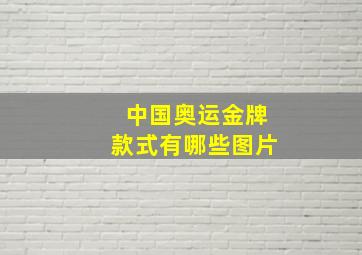 中国奥运金牌
款式有哪些图片